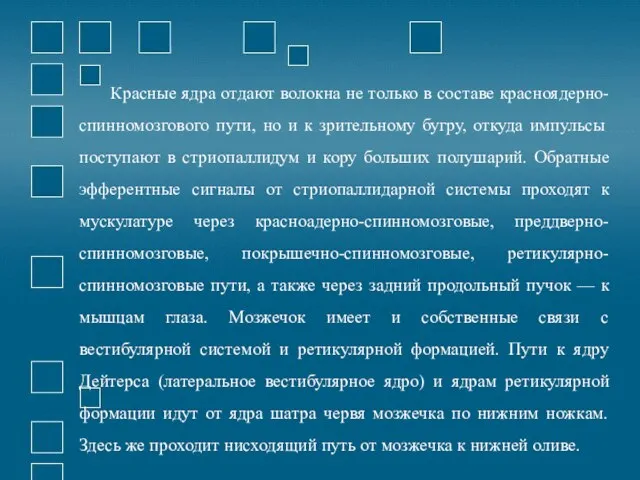 Красные ядра отдают волокна не только в составе красноядерно-спинномозгового пути, но и к зрительному бугру, откуда импульсы поступают в стриопаллидум и кору больших полушарий. Обратные эфферентные сигналы от стриопаллидарной системы проходят к мускулатуре через красноадерно-спинномозговые, преддверно-спинномозговые, покрышечно-спинномозговые, ретикулярно-спинномозговые пути, а также через задний продольный пучок — к мышцам глаза. Мозжечок имеет и собственные связи с вестибулярной системой и ретикулярной формацией. Пути к ядру Дейтерса (латеральное вестибулярное ядро) и ядрам ретикулярной формации идут от ядра шатра червя мозжечка по нижним ножкам. Здесь же проходит нисходящий путь от мозжечка к нижней оливе.